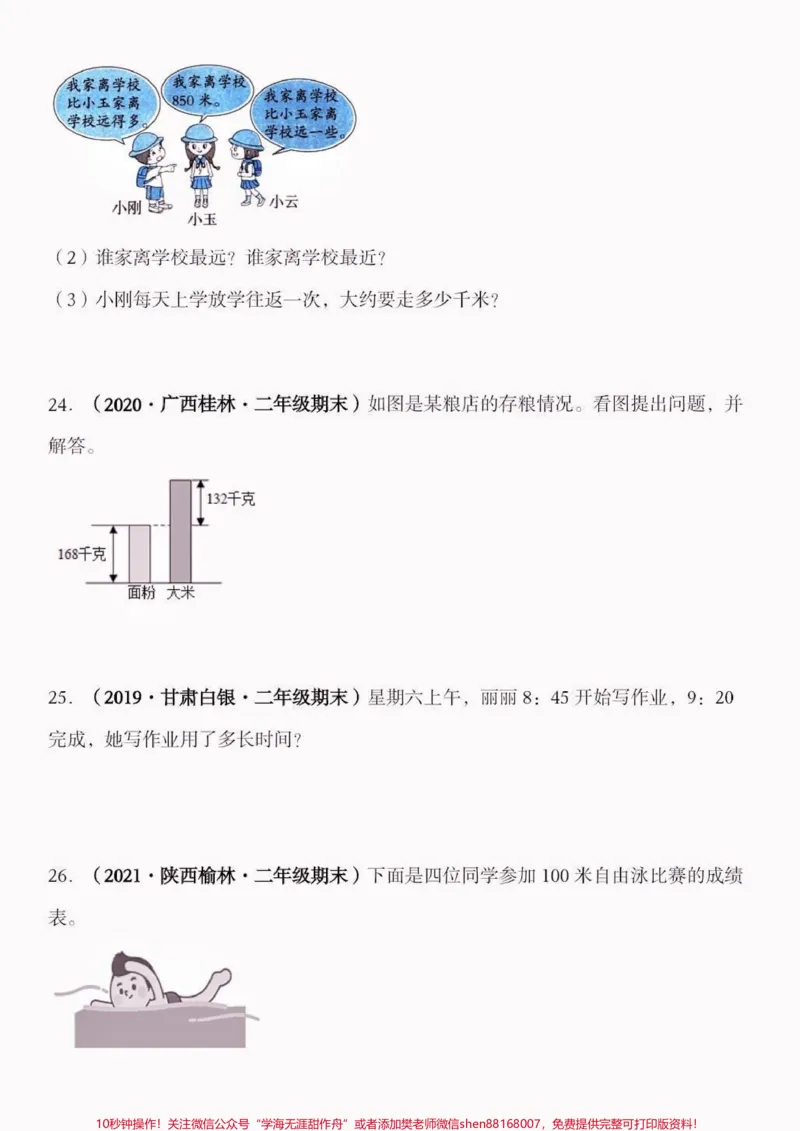 我家离学校比小玉家离学校远得多。

我家离学校850米。

我家离学校比小玉家离学校远一些。

小刚

小玉

小云

（2）谁家离学校最远？谁家离学校最近？

（3）小刚每天上学放学往返一次，大约要走多少千米？

24．（2020·广西桂林·二年级期末）如图是某粮店的存粮情况。看图提出问题，并解答。

132千克

168千克

面粉

大米

25．（2019·甘肃白银·二年级期末）星期六上午，丽丽8：45开始写作业，9：20完成，她写作业用了多长时间？

26．（2021·陕西榆林·二年级期末）下面是四位同学参加100米自由泳比赛的成绩表。

10秒钟操作！关注微信公众号“学海无涯甜作舟”或者添加樊老师微信shen88168007，免费提供完整可打印版资料！